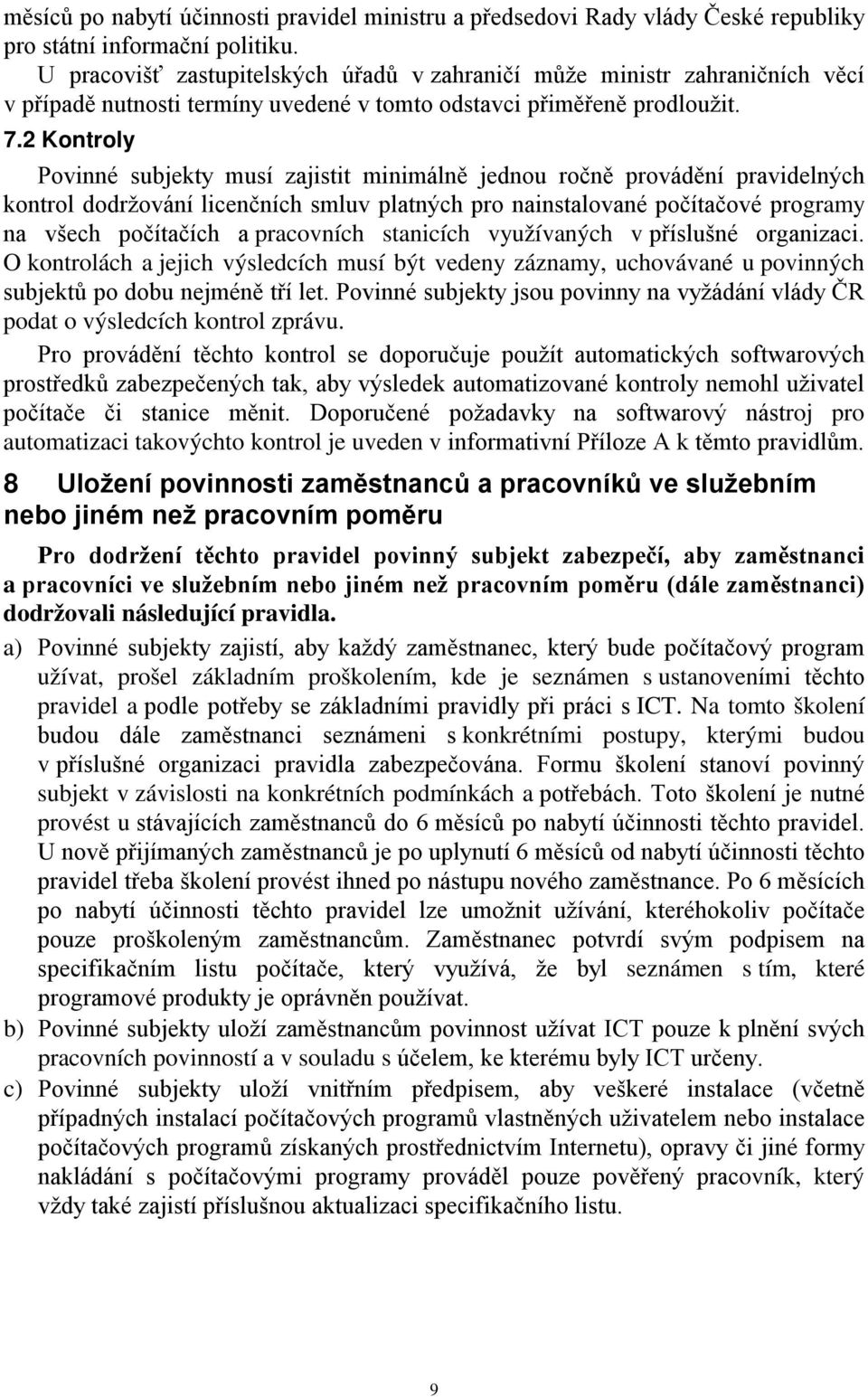 měsíců po nabytí účinnosti pravidel ministru a předsedovi Rady vlády České republiky pro státní informační politiku.

U pracovišť zastupitelských úřadů v zahraničí může ministr zahraničních věcí v případě nutnosti termíny uvedené v tomto odstavci přiměřeně prodloužit.

7.2 Kontroly

Povinné subjekty musí zajistit minimálně jednou ročně provádění pravidelných kontrol dodržování licenčních smluv platných pro nainstalované počítačové programy na všech počítačích a pracovních stanicích využívaných v příslušné organizaci. O kontrolách a jejich výsledcích musí být vedeny záznamy, uchovávané u povinných subjektů po dobu nejméně tří let. Povinné subjekty jsou povinny na vyžádání vlády ČR podat o výsledcích kontrol zprávu.

Pro provádění těchto kontrol se doporučuje použít automatických softwarových prostředků zabezpečených tak, aby výsledek automatizované kontroly nemohl uživatel počítače či stanice měnit. Doporučené požadavky na softwarový nástroj pro automatizaci takovýchto kontrol je uveden v informativní Příloze A k těmto pravidlům.

8 Uložení povinnosti zaměstnanců a pracovníků ve služebním nebo jiném než pracovním poměru

Pro dodržení těchto pravidel povinný subjekt zabezpečí, aby zaměstnanci a pracovníci ve služebním nebo jiném než pracovním poměru (dále zaměstnanci) dodržovali následující pravidla.

a) Povinné subjekty zajistí, aby každý zaměstnanec, který bude počítačový program užívat, prošel základním proškolením, kde je seznámen s ustanoveními těchto pravidel a podle potřeby se základními pravidly při práci s ICT. Na tomto školení budou dále zaměstnanci seznámeni s konkrétními postupy, kterými budou v příslušné organizaci pravidla zabezpečována. Formu školení stanoví povinný subjekt v závislosti na konkrétních podmínkách a potřebách. Toto školení je nutné provést u stávajících zaměstnanců do 6 měsíců po nabytí účinnosti těchto pravidel. U nově přijímaných zaměstnanců je po uplynutí 6 měsíců od nabytí účinnosti těchto pravidel třeba školení provést ihned po nástupu nového zaměstnance. Po 6 měsících po nabytí účinnosti těchto pravidel lze umožnit užívání, kteréhokoliv počítače pouze proškoleným zaměstnancům. Zaměstnanec potvrdí svým podpisem na specifikačním listu počítače, který využívá, že byl seznámen s tím, které programové produkty je oprávněn používat.

b) Povinné subjekty uloží zaměstnancům povinnost užívat ICT pouze k plnění svých pracovních povinností a v souladu s účelem, ke kterému byly ICT určeny.

c) Povinné subjekty uloží vnitřním předpisem, aby veškeré instalace (včetně případných instalací počítačových programů vlastněných uživatelem nebo instalace počítačových programů získaných prostřednictvím Internetu), opravy či jiné formy nakládání s počítačovými programy prováděl pouze pověřený pracovník, který vždy také zajistí příslušnou aktualizaci specifikačního listu.

9